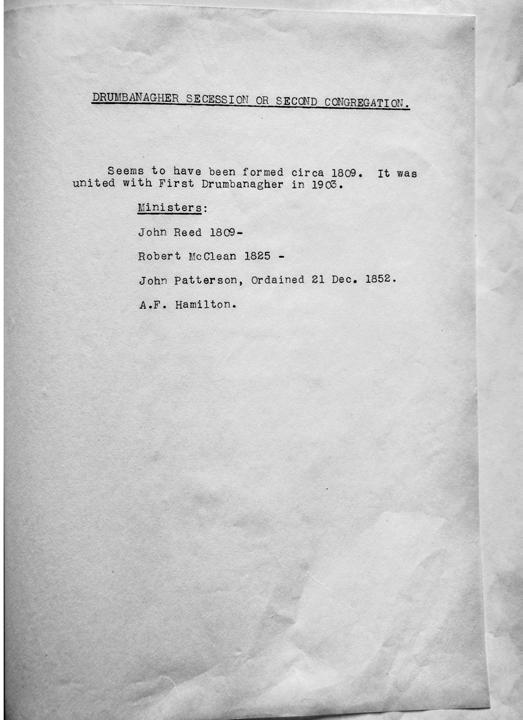 DRUMBANAGHER SECESSION OR SECOND CONGREGATION.

Seems to have been formed circa 1809. It was united with First Drumbanagher in 1903.

Ministers:

John Reed 1809-

Robert McClean 1825 -

John Patterson, Ordained 21 Dec. 1852.

A.F. Hamilton.